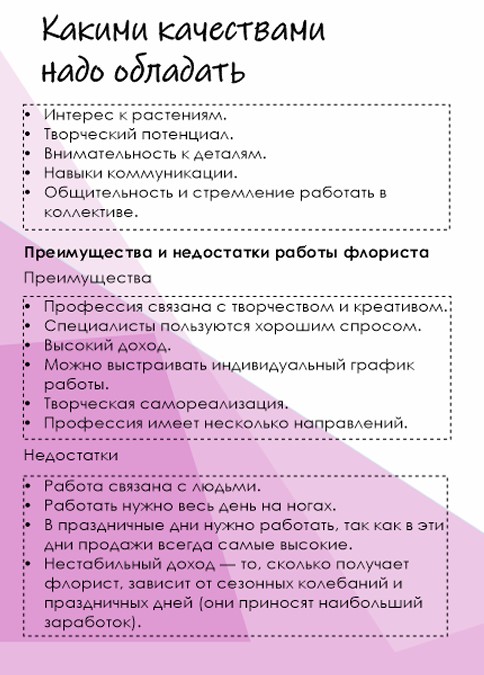 Какими качествами надо обладать

• Интерес к растениям.
• Творческий потенциал.
• Внимательность к деталям.
• Навыки коммуникации.
• Общительность и стремление работать в коллективе.

Преимущества и недостатки работы флориста

Преимущества

• Профессия связана с творчеством и креативом.
• Специалисты пользуются хорошим спросом.
• Высокий доход.
• Можно выстраивать индивидуальный график работы.
• Творческая самореализация.
• Профессия имеет несколько направлений.

Недостатки

• Работа связана с людьми.
• Работать нужно весь день на ногах.
• В праздничные дни нужно работать, так как в эти дни продажи всегда самые высокие.
• Нестабильный доход — то, сколько получает флорист, зависит от сезонных колебаний и праздничных дней (они приносят наибольший заработок).